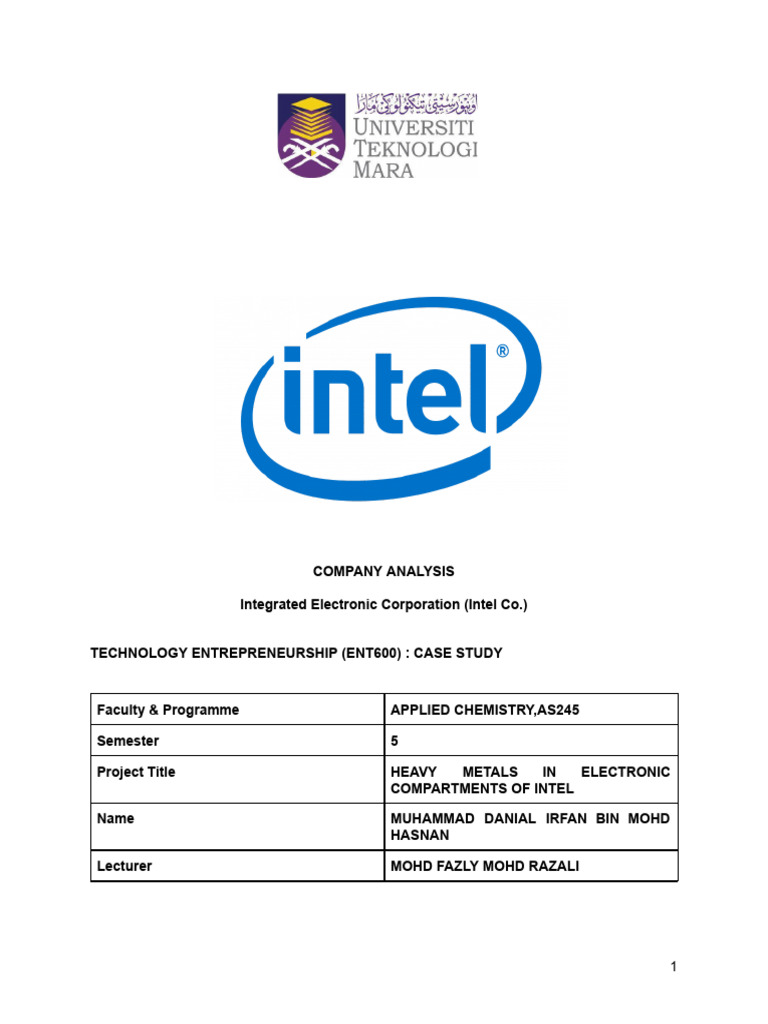 اونيۏرسيتي تيكنولوڬي مارا
UNIVERSITI
TEKNOLOGI
MARA

intel®

COMPANY ANALYSIS

Integrated Electronic Corporation (Intel Co.)

TECHNOLOGY ENTREPRENEURSHIP (ENT600) : CASE STUDY

| Faculty & Programme | APPLIED CHEMISTRY,AS245 |
|---|---|
| Semester | 5 |
| Project Title | HEAVY METALS IN ELECTRONIC COMPARTMENTS OF INTEL |
| Name | MUHAMMAD DANIAL IRFAN BIN MOHD HASNAN |
| Lecturer | MOHD FAZLY MOHD RAZALI |

1